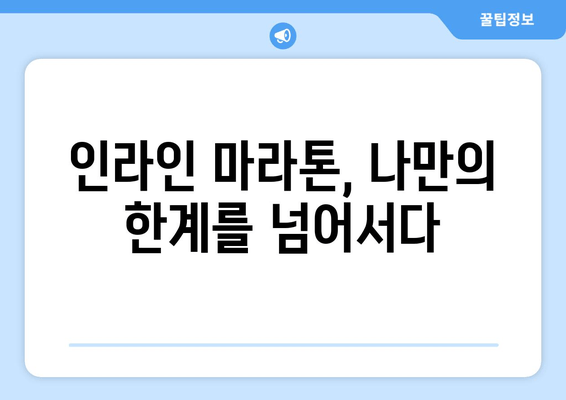 꿀팁정보

인라인 마라톤, 나만의 한계를 넘어서다